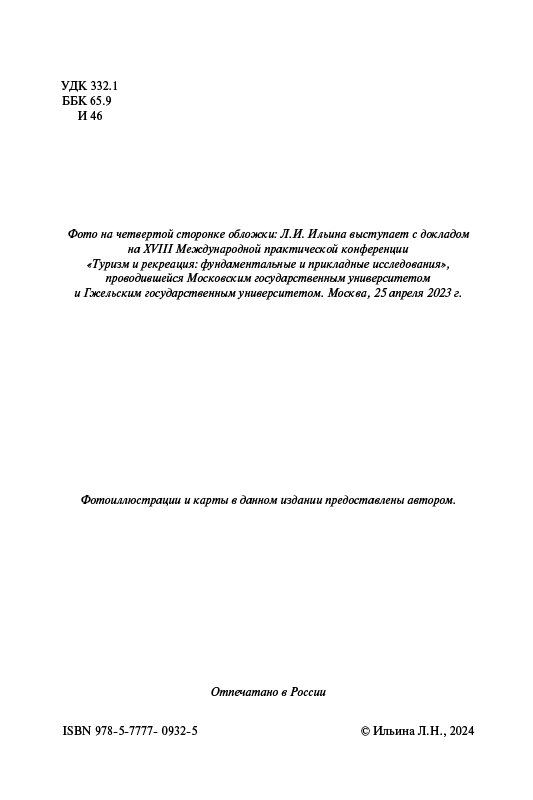 УДК 332.1
ББК 65.9
И 46

Фото на четвертой сторонке обложки: Л.И. Ильина выступает с докладом на XVIII Международной практической конференции «Туризм и рекреация: фундаментальные и прикладные исследования», проводившейся Московским государственным университетом и Гжельским государственным университетом. Москва, 25 апреля 2023 г.

Фотоиллюстрации и карты в данном издании предоставлены автором.

Отпечатано в России

ISBN 978-5-7777- 0932-5

© Ильина Л.Н., 2024